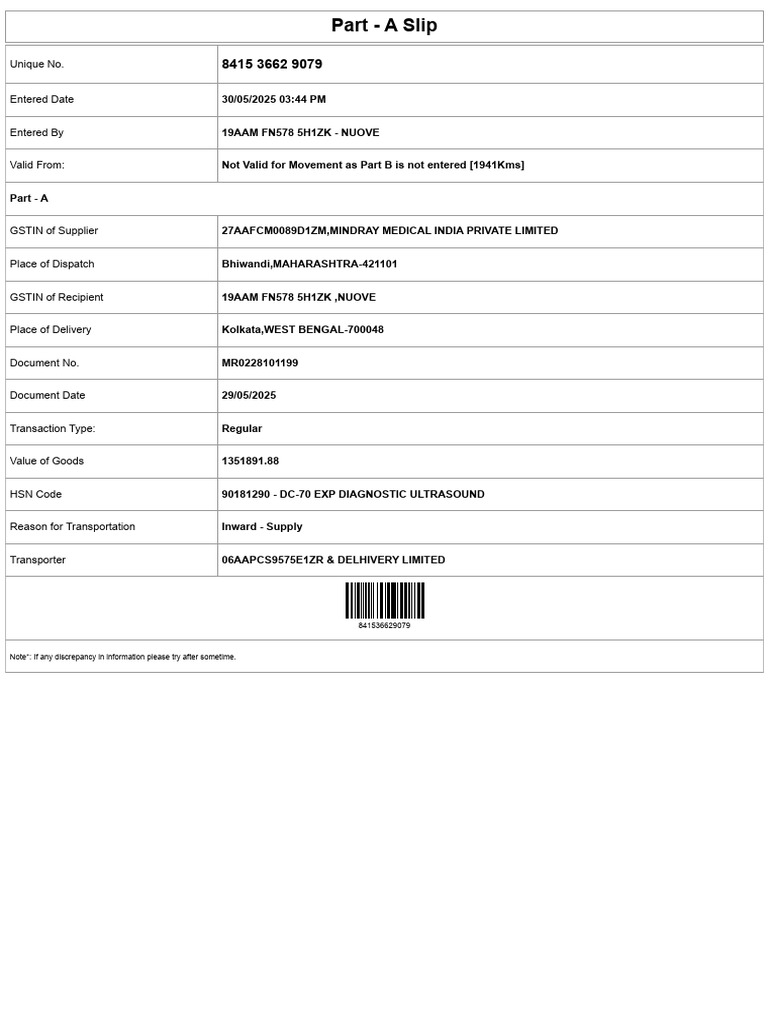 Part - A Slip

Unique No.
8415 3662 9079

Entered Date
30/05/2025 03:44 PM

Entered By
19AAM FN578 5H1ZK - NUOVE

Valid From:
Not Valid for Movement as Part B is not entered [1941Kms]

Part - A

GSTIN of Supplier
27AAFCM0089D1ZM,MINDRAY MEDICAL INDIA PRIVATE LIMITED

Place of Dispatch
Bhiwandi,MAHARASHTRA-421101

GSTIN of Recipient
19AAM FN578 5H1ZK ,NUOVE

Place of Delivery
Kolkata,WEST BENGAL-700048

Document No.
MR0228101199

Document Date
29/05/2025

Transaction Type:
Regular

Value of Goods
1351891.88

HSN Code
90181290 - DC-70 EXP DIAGNOSTIC ULTRASOUND

Reason for Transportation
Inward - Supply

Transporter
06AAPCS9575E1ZR & DELHIVERY LIMITED

841536629079

Note*: If any discrepancy in information please try after sometime.